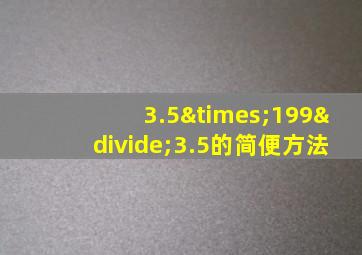 3.5&times;199&divide;3.5的简便方法